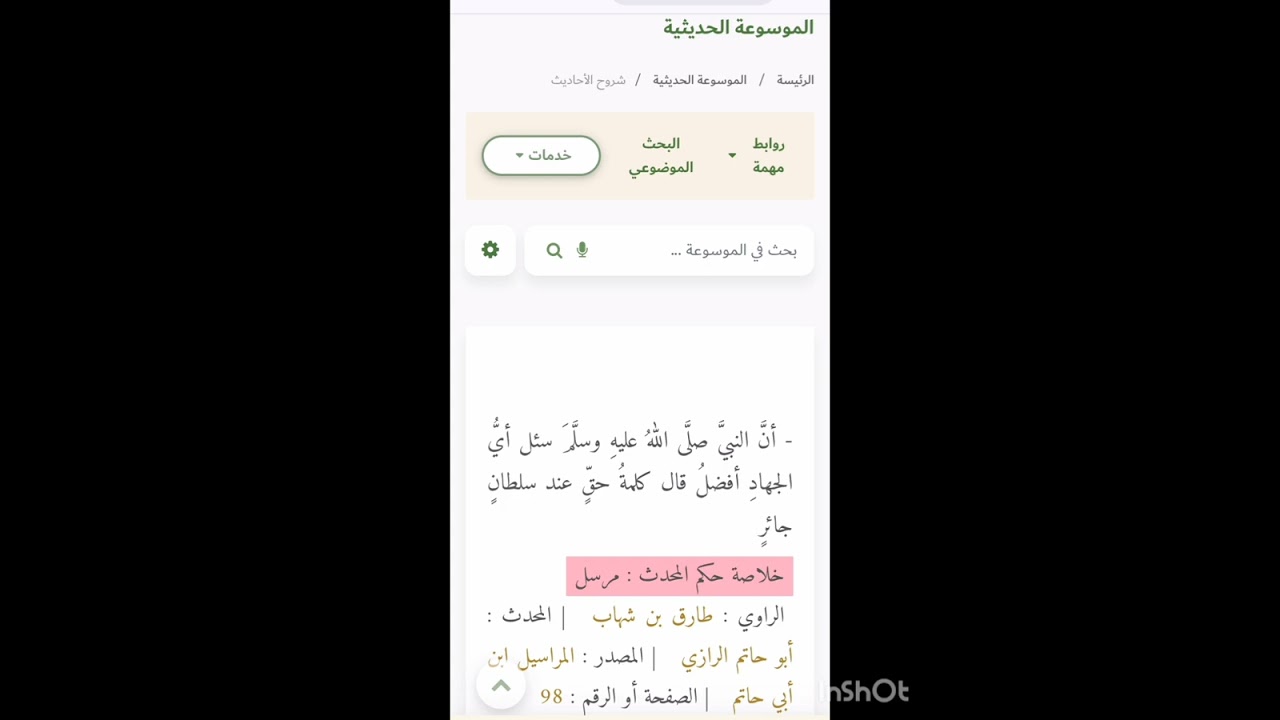 الموسوعة الحديثية

الرئيسة / الموسوعة الحديثية / شروح الأحاديث

روابط مهمة
البحث الموضوعي
خدمات

بحث في الموسوعة ...

- أنَّ النبيَّ صلَّى اللهُ عليهِ وسلَّمَ سئل أيُّ الجهادِ أفضلُ قال كلمةُ حقٍّ عند سلطانٍ جائرٍ

خلاصة حكم المحدث : مرسل

الراوي : طارق بن شهاب | المحدث : أبو حاتم الرازي | المصدر : المراسيل ابن أبي حاتم | الصفحة أو الرقم : 98

InShOt